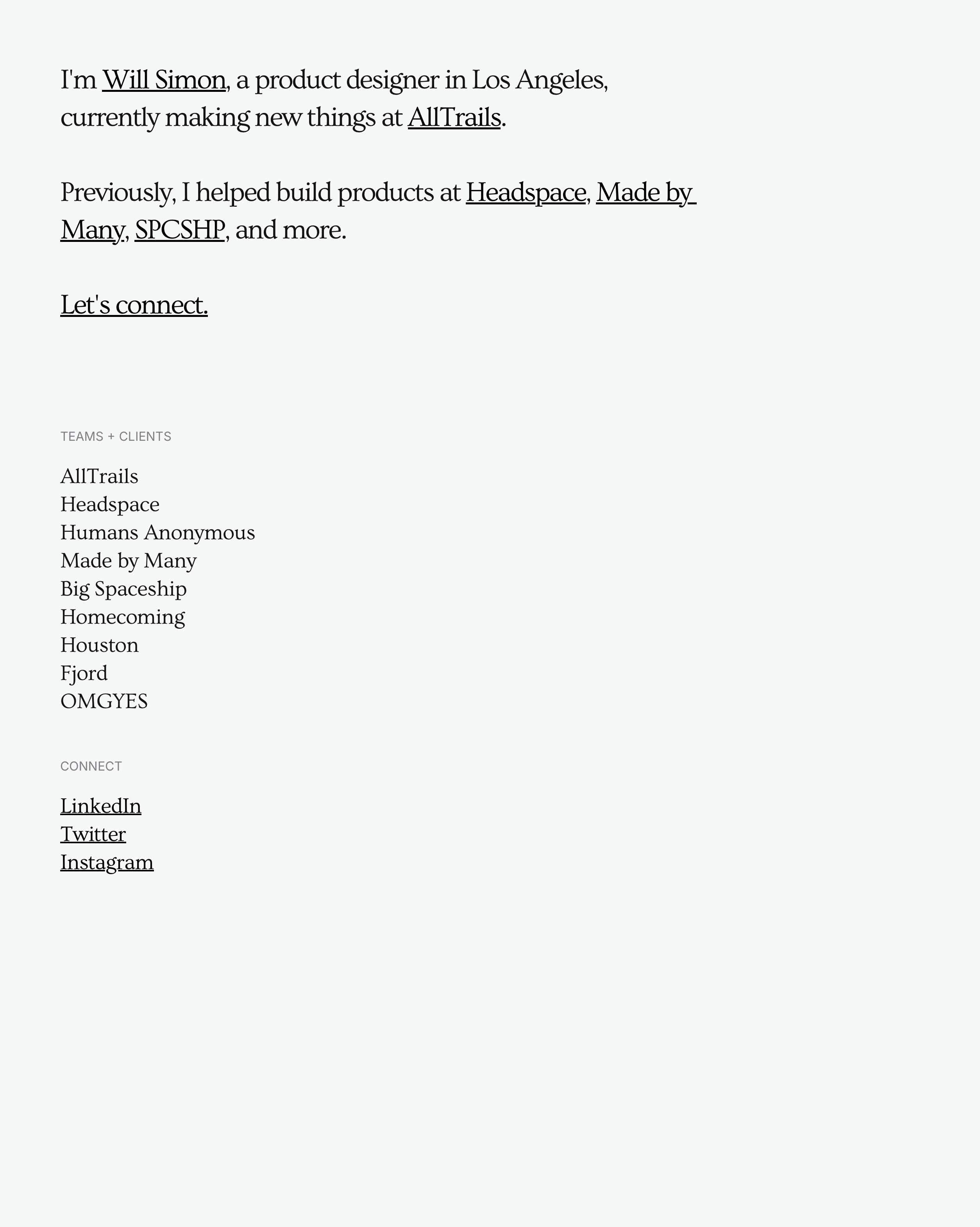 I'm Will Simon, a product designer in Los Angeles, currently making new things at AllTrails.

Previously, I helped build products at Headspace, Made by Many, SPCSHP, and more.

Let's connect.

TEAMS + CLIENTS

AllTrails
Headspace
Humans Anonymous
Made by Many
Big Spaceship
Homecoming
Houston
Fjord
OMGYES

CONNECT

LinkedIn
Twitter
Instagram